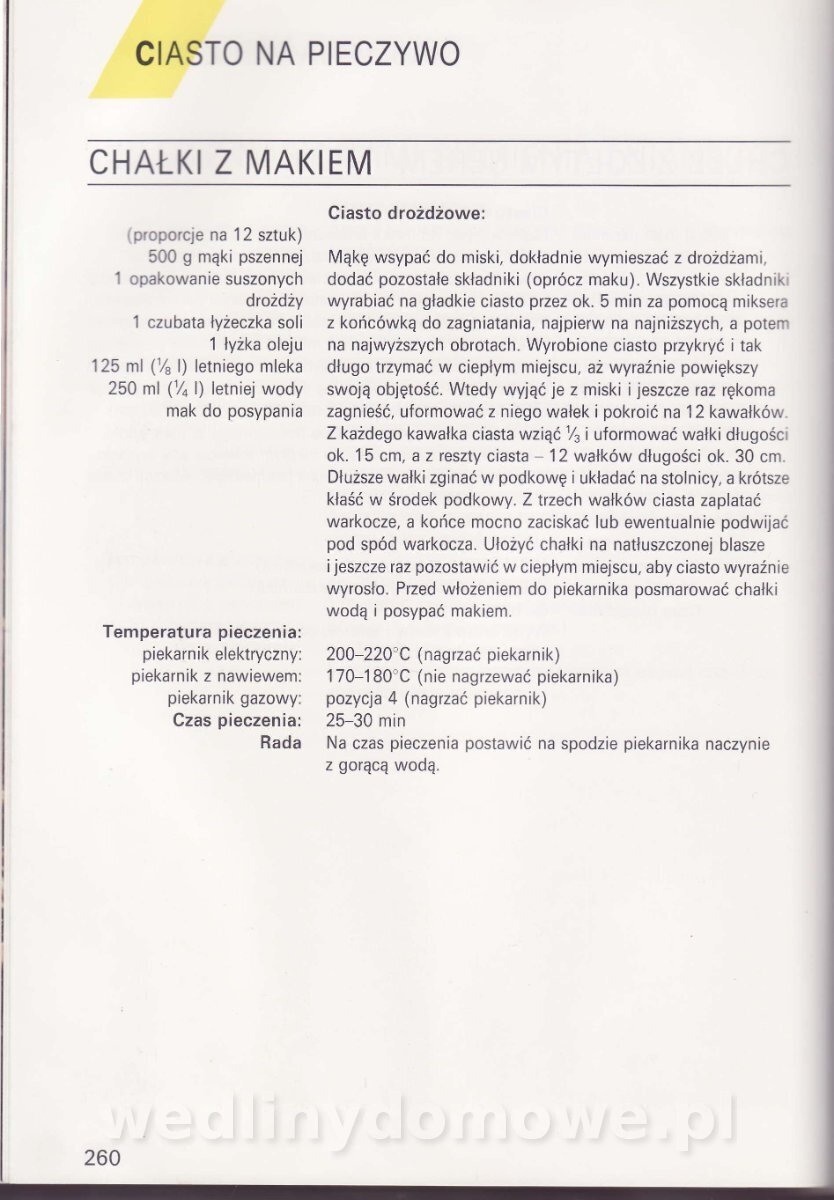 CIASTO NA PIECZYWO

CHAŁKI Z MAKIEM

(proporcje na 12 sztuk)
500 g mąki pszennej
1 opakowanie suszonych drożdży
1 czubata łyżeczka soli
1 łyżka oleju
125 ml ($\frac{1}{8}$ l) letniego mleka
250 ml ($\frac{1}{4}$ l) letniej wody
mak do posypania

Ciasto drożdżowe:

Mąkę wsypać do miski, dokładnie wymieszać z drożdżami, dodać pozostałe składniki (oprócz maku). Wszystkie składniki wyrabiać na gładkie ciasto przez ok. 5 min za pomocą miksera z końcówką do zagniatania, najpierw na najniższych, a potem na najwyższych obrotach. Wyrobione ciasto przykryć i tak długo trzymać w ciepłym miejscu, aż wyraźnie powiększy swoją objętość. Wtedy wyjąć je z miski i jeszcze raz rękoma zagnieść, uformować z niego wałek i pokroić na 12 kawałków. Z każdego kawałka ciasta wziąć $\frac{1}{3}$ i uformować wałki długości ok. 15 cm, a z reszty ciasta – 12 wałków długości ok. 30 cm. Dłuższe wałki zginać w podkowę i układać na stolnicy, a krótsze kłaść w środek podkowy. Z trzech wałków ciasta zaplatać warkocze, a końce mocno zaciskać lub ewentualnie podwijać pod spód warkocza. Ułożyć chałki na natłuszczonej blasze i jeszcze raz pozostawić w ciepłym miejscu, aby ciasto wyraźnie wyrosło. Przed włożeniem do piekarnika posmarować chałki wodą i posypać makiem.

Temperatura pieczenia:
piekarnik elektryczny: 200–220°C (nagrzać piekarnik)
piekarnik z nawiewem: 170–180°C (nie nagrzewać piekarnika)
piekarnik gazowy: pozycja 4 (nagrzać piekarnik)
Czas pieczenia: 25–30 min
Rada Na czas pieczenia postawić na spodzie piekarnika naczynie z gorącą wodą.

wedlinydomowe.pl

260